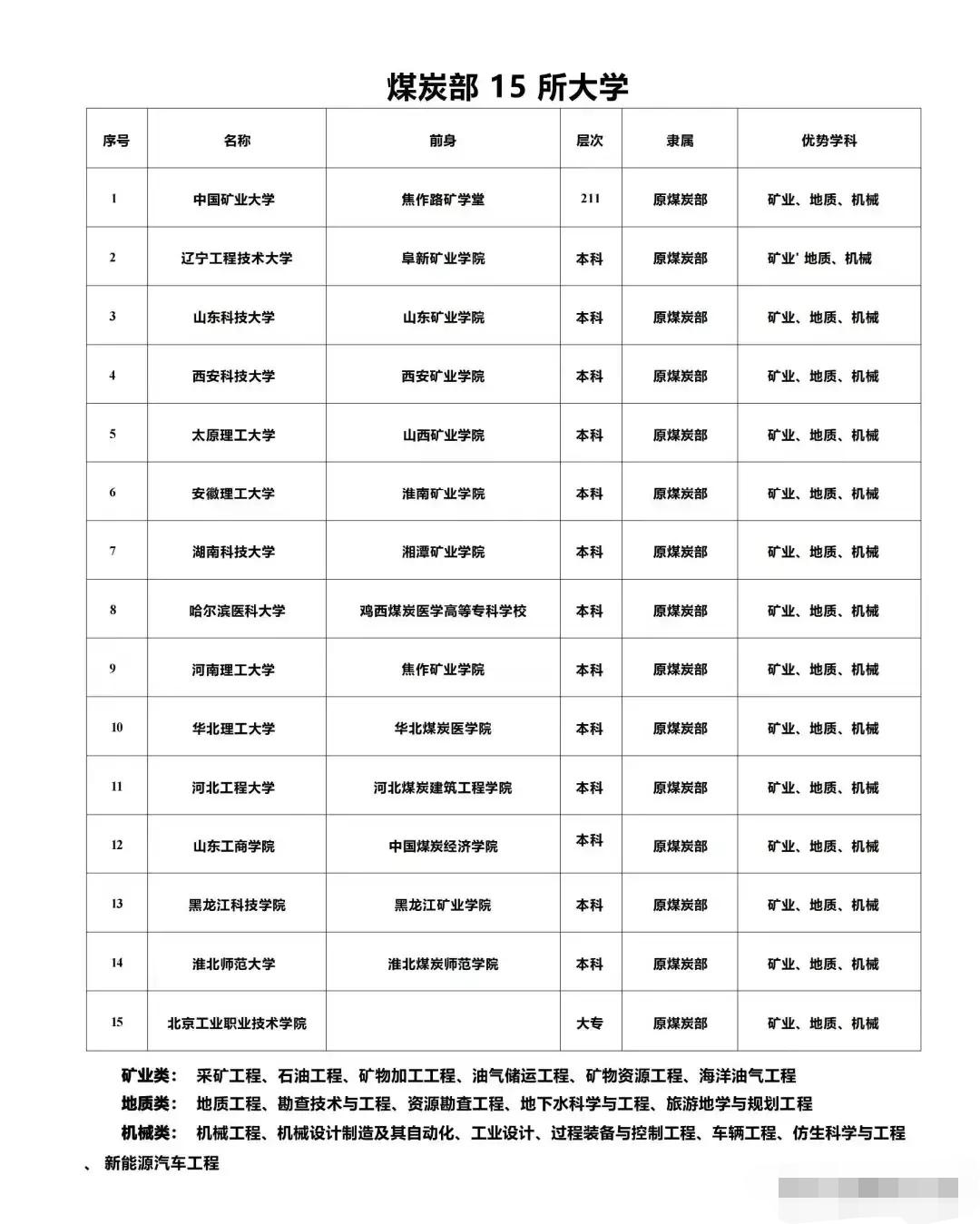 煤炭部 15 所大学

| 序号 | 名称 | 前身 | 层次 | 隶属 | 优势学科 |
|---|---|---|---|---|---|
| 1 | 中国矿业大学 | 焦作路矿学堂 | 211 | 原煤炭部 | 矿业、地质、机械 |
| 2 | 辽宁工程技术大学 | 阜新矿业学院 | 本科 | 原煤炭部 | 矿业' 地质、机械 |
| 3 | 山东科技大学 | 山东矿业学院 | 本科 | 原煤炭部 | 矿业、地质、机械 |
| 4 | 西安科技大学 | 西安矿业学院 | 本科 | 原煤炭部 | 矿业、地质、机械 |
| 5 | 太原理工大学 | 山西矿业学院 | 本科 | 原煤炭部 | 矿业、地质、机械 |
| 6 | 安徽理工大学 | 淮南矿业学院 | 本科 | 原煤炭部 | 矿业、地质、机械 |
| 7 | 湖南科技大学 | 湘潭矿业学院 | 本科 | 原煤炭部 | 矿业、地质、机械 |
| 8 | 哈尔滨医科大学 | 鸡西煤炭医学高等专科学校 | 本科 | 原煤炭部 | 矿业、地质、机械 |
| 9 | 河南理工大学 | 焦作矿业学院 | 本科 | 原煤炭部 | 矿业、地质、机械 |
| 10 | 华北理工大学 | 华北煤炭医学院 | 本科 | 原煤炭部 | 矿业、地质、机械 |
| 11 | 河北工程大学 | 河北煤炭建筑工程学院 | 本科 | 原煤炭部 | 矿业、地质、机械 |
| 12 | 山东工商学院 | 中国煤炭经济学院 | 本科 | 原煤炭部 | 矿业、地质、机械 |
| 13 | 黑龙江科技学院 | 黑龙江矿业学院 | 本科 | 原煤炭部 | 矿业、地质、机械 |
| 14 | 淮北师范大学 | 淮北煤炭师范学院 | 本科 | 原煤炭部 | 矿业、地质、机械 |
| 15 | 北京工业职业技术学院 | | 大专 | 原煤炭部 | 矿业、地质、机械 |

矿业类： 采矿工程、石油工程、矿物加工工程、油气储运工程、矿物资源工程、海洋油气工程
地质类： 地质工程、勘查技术与工程、资源勘查工程、地下水科学与工程、旅游地学与规划工程
机械类： 机械工程、机械设计制造及其自动化、工业设计、过程装备与控制工程、车辆工程、仿生科学与工程、新能源汽车工程